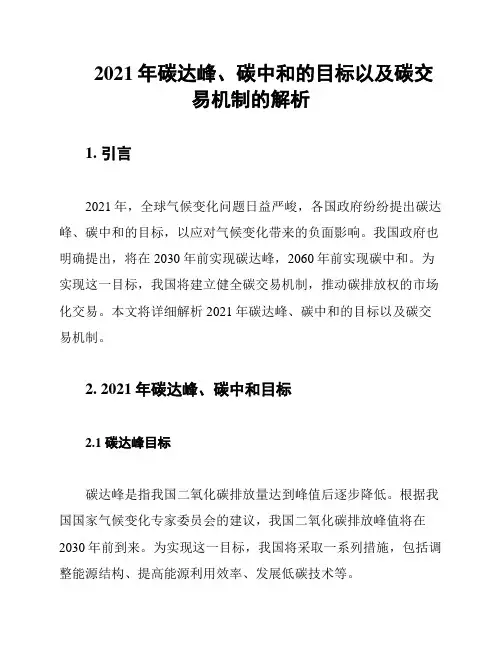 2021 年碳达峰、碳中和的目标以及碳交易机制的解析

1. 引言

2021 年，全球气候变化问题日益严峻，各国政府纷纷提出碳达峰、碳中和的目标，以应对气候变化带来的负面影响。我国政府也明确提出，将在 2030 年前实现碳达峰，2060 年前实现碳中和。为实现这一目标，我国将建立健全碳交易机制，推动碳排放权的市场化交易。本文将详细解析 2021 年碳达峰、碳中和的目标以及碳交易机制。

2. 2021 年碳达峰、碳中和目标

2.1 碳达峰目标

碳达峰是指我国二氧化碳排放量达到峰值后逐步降低。根据我国国家气候变化专家委员会的建议，我国二氧化碳排放峰值将在 2030 年前到来。为实现这一目标，我国将采取一系列措施，包括调整能源结构、提高能源利用效率、发展低碳技术等。